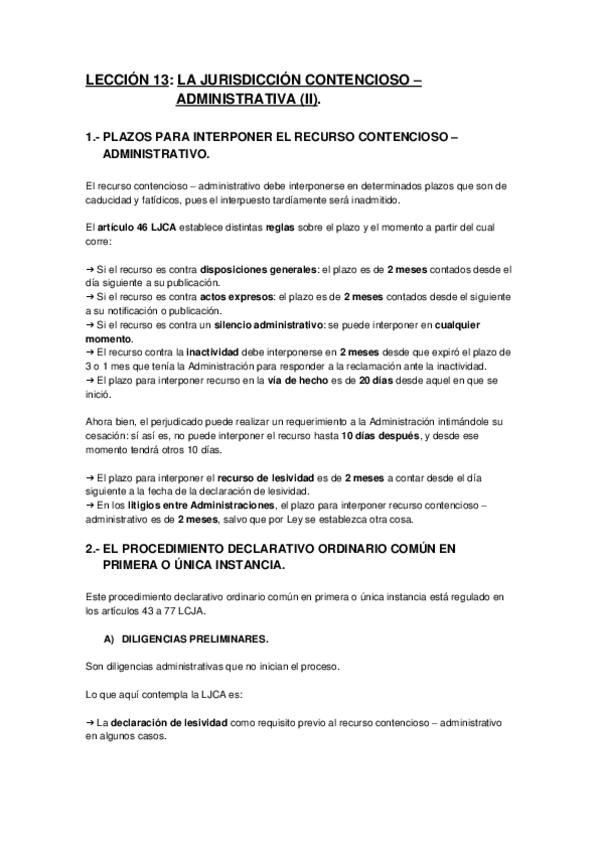 LECCIÓN 13: LA JURISDICCIÓN CONTENCIOSO – ADMINISTRATIVA (II).

1.- PLAZOS PARA INTERPONER EL RECURSO CONTENCIOSO – ADMINISTRATIVO.

El recurso contencioso – administrativo debe interponerse en determinados plazos que son de caducidad y fatídicos, pues el interpuesto tardíamente será inadmitido.

El artículo 46 LJCA establece distintas reglas sobre el plazo y el momento a partir del cual corre:

→ Si el recurso es contra disposiciones generales: el plazo es de 2 meses contados desde el día siguiente a su publicación.
→ Si el recurso es contra actos expresos: el plazo es de 2 meses contados desde el siguiente a su notificación o publicación.
→ Si el recurso es contra un silencio administrativo: se puede interponer en cualquier momento.
→ El recurso contra la inactividad debe interponerse en 2 meses desde que expiró el plazo de 3 o 1 mes que tenía la Administración para responder a la reclamación ante la inactividad.
→ El plazo para interponer recurso en la vía de hecho es de 20 días desde aquel en que se inició.

Ahora bien, el perjudicado puede realizar un requerimiento a la Administración intimándole su cesación: sí así es, no puede interponer el recurso hasta 10 días después, y desde ese momento tendrá otros 10 días.

→ El plazo para interponer el recurso de lesividad es de 2 meses a contar desde el día siguiente a la fecha de la declaración de lesividad.
→ En los litigios entre Administraciones, el plazo para interponer recurso contencioso – administrativo es de 2 meses, salvo que por Ley se establezca otra cosa.

2.- EL PROCEDIMIENTO DECLARATIVO ORDINARIO COMÚN EN PRIMERA O ÚNICA INSTANCIA.

Este procedimiento declarativo ordinario común en primera o única instancia está regulado en los artículos 43 a 77 LCJA.

A) DILIGENCIAS PRELIMINARES.

Son diligencias administrativas que no inician el proceso.

Lo que aquí contempla la LJCA es:

→ La declaración de lesividad como requisito previo al recurso contencioso – administrativo en algunos casos.